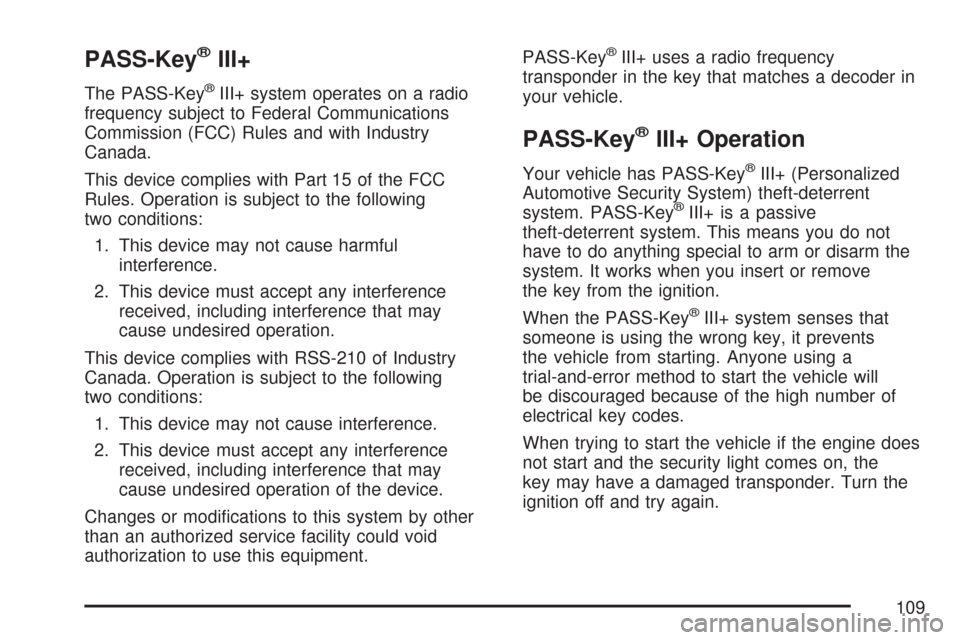 PASS-Key® III+

The PASS-Key® III+ system operates on a radio frequency subject to Federal Communications Commission (FCC) Rules and with Industry Canada.

This device complies with Part 15 of the FCC Rules. Operation is subject to the following two conditions:

1. This device may not cause harmful interference.

2. This device must accept any interference received, including interference that may cause undesired operation.

This device complies with RSS-210 of Industry Canada. Operation is subject to the following two conditions:

1. This device may not cause interference.

2. This device must accept any interference received, including interference that may cause undesired operation of the device.

Changes or modifications to this system by other than an authorized service facility could void authorization to use this equipment.

PASS-Key® III+ uses a radio frequency transponder in the key that matches a decoder in your vehicle.

PASS-Key® III+ Operation

Your vehicle has PASS-Key® III+ (Personalized Automotive Security System) theft-deterrent system. PASS-Key® III+ is a passive theft-deterrent system. This means you do not have to do anything special to arm or disarm the system. It works when you insert or remove the key from the ignition.

When the PASS-Key® III+ system senses that someone is using the wrong key, it prevents the vehicle from starting. Anyone using a trial-and-error method to start the vehicle will be discouraged because of the high number of electrical key codes.

When trying to start the vehicle if the engine does not start and the security light comes on, the key may have a damaged transponder. Turn the ignition off and try again.

109

carmanualsonline.info